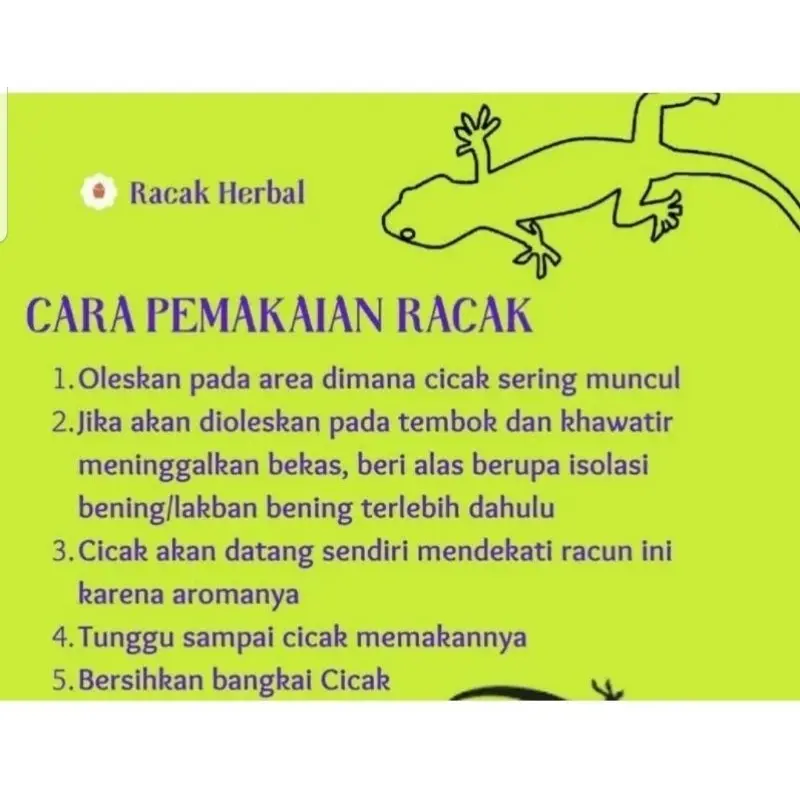 Racak Herbal

CARA PEMAKAIAN RACAK

1. Oleskan pada area dimana cicak sering muncul
2. Jika akan dioleskan pada tembok dan khawatir meninggalkan bekas, beri alas berupa isolasi bening/lakban bening terlebih dahulu
3. Cicak akan datang sendiri mendekati racun ini karena aromanya
4. Tunggu sampai cicak memakannya
5. Bersihkan bangkai Cicak